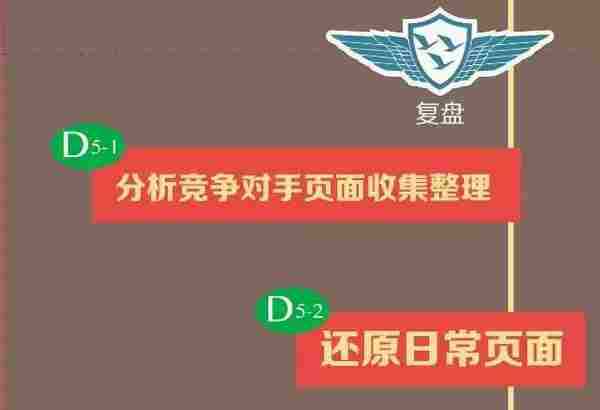 复盘

D5-1
分析竞争对手页面收集整理

D5-2
还原日常页面